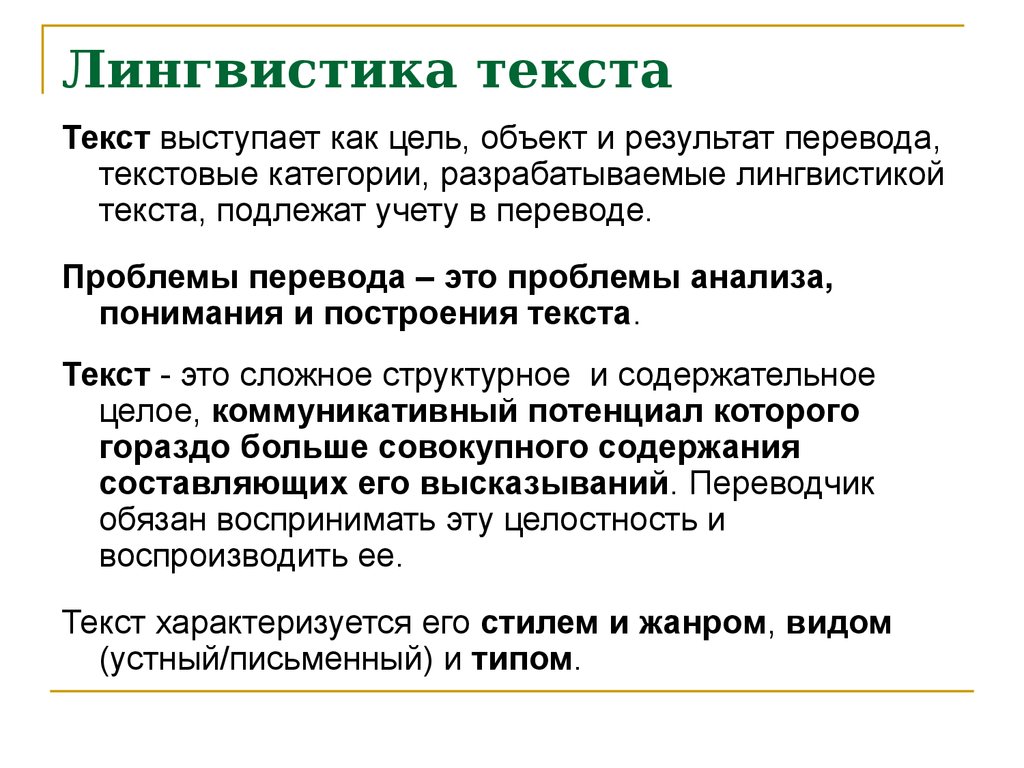 Лингвистика текста

Текст выступает как цель, объект и результат перевода, текстовые категории, разрабатываемые лингвистикой текста, подлежат учету в переводе.

Проблемы перевода – это проблемы анализа, понимания и построения текста.

Текст - это сложное структурное и содержательное целое, коммуникативный потенциал которого гораздо больше совокупного содержания составляющих его высказываний. Переводчик обязан воспринимать эту целостность и воспроизводить ее.

Текст характеризуется его стилем и жанром, видом (устный/письменный) и типом.